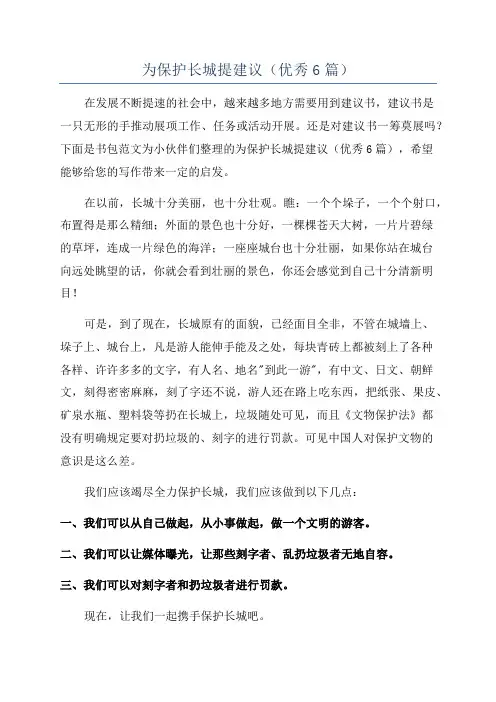 为保护长城提建议（优秀 6 篇）

在发展不断提速的社会中，越来越多地方需要用到建议书，建议书是一只无形的手推动展项工作、任务或活动开展。还是对建议书一筹莫展吗？下面是书包范文为小伙伴们整理的为保护长城提建议（优秀 6 篇），希望能够给您的写作带来一定的启发。

在以前，长城十分美丽，也十分壮观。瞧：一个个垛子，一个个射口，布置得是那么精细；外面的景色也十分好，一棵棵苍天大树，一片片碧绿的草坪，连成一片绿色的海洋；一座座城台也十分壮丽，如果你站在城台向远处眺望的话，你就会看到壮丽的景色，你还会感觉到自己十分清新明目！

可是，到了现在，长城原有的面貌，已经面目全非，不管在城墙上、垛子上、城台上，凡是游人能伸手能及之处，每块青砖上都被刻上了各种各样、许许多多的文字，有人名、地名"到此一游"，有中文、日文、朝鲜文，刻得密密麻麻，刻了字还不说，游人还在路上吃东西，把纸张、果皮、矿泉水瓶、塑料袋等扔在长城上，垃圾随处可见，而且《文物保护法》都没有明确规定要对扔垃圾的、刻字的进行罚款。可见中国人对保护文物的意识是这么差。

我们应该竭尽全力保护长城，我们应该做到以下几点：

一、我们可以从自己做起，从小事做起，做一个文明的游客。

二、我们可以让媒体曝光，让那些刻字者、乱扔垃圾者无地自容。

三、我们可以对刻字者和扔垃圾者进行罚款。

现在，让我们一起携手保护长城吧。